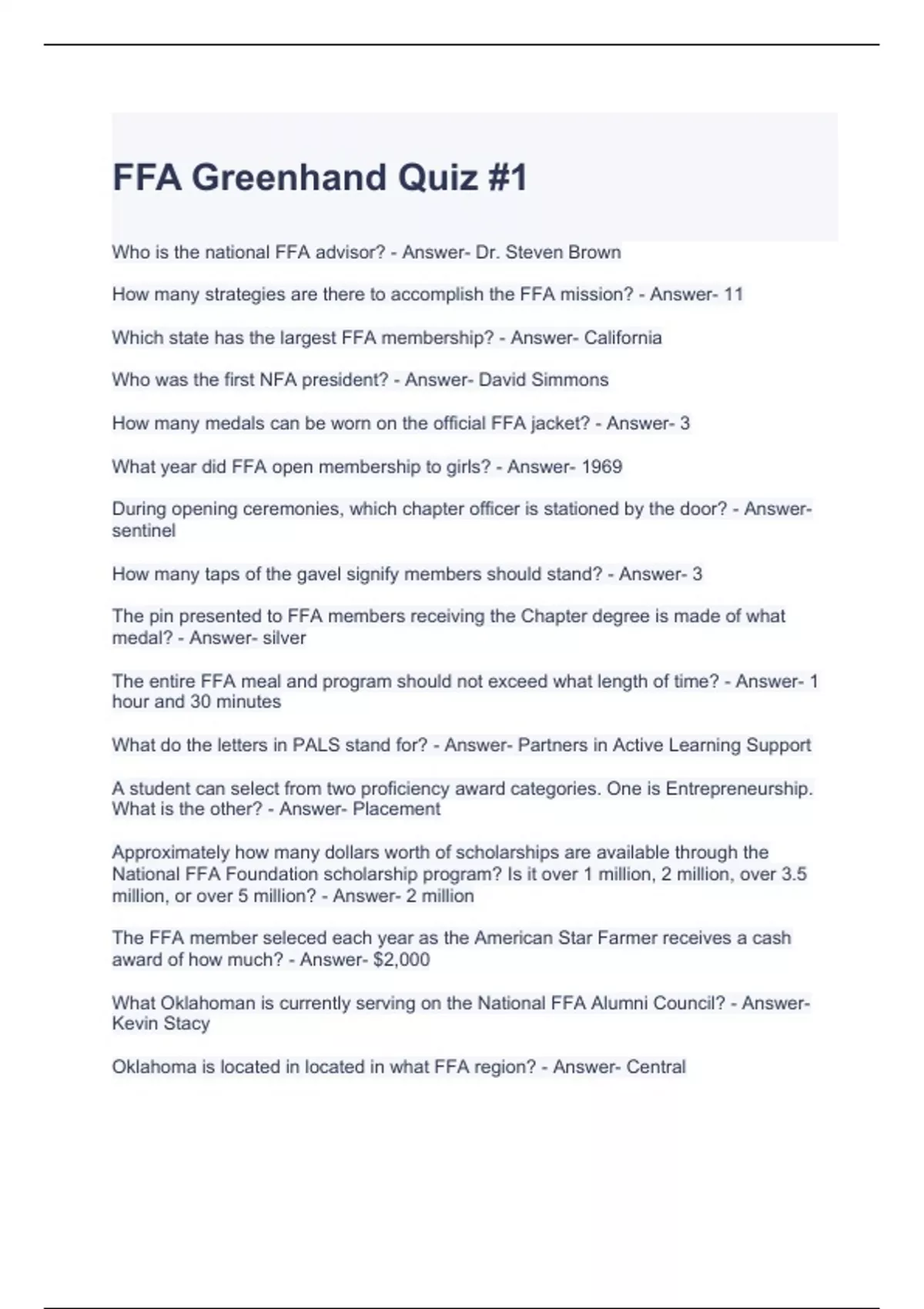 FFA Greenhand Quiz #1

Who is the national FFA advisor? - Answer- Dr. Steven Brown

How many strategies are there to accomplish the FFA mission? - Answer- 11

Which state has the largest FFA membership? - Answer- California

Who was the first NFA president? - Answer- David Simmons

How many medals can be worn on the official FFA jacket? - Answer- 3

What year did FFA open membership to girls? - Answer- 1969

During opening ceremonies, which chapter officer is stationed by the door? - Answer- sentinel

How many taps of the gavel signify members should stand? - Answer- 3

The pin presented to FFA members receiving the Chapter degree is made of what medal? - Answer- silver

The entire FFA meal and program should not exceed what length of time? - Answer- 1 hour and 30 minutes

What do the letters in PALS stand for? - Answer- Partners in Active Learning Support

A student can select from two proficiency award categories. One is Entrepreneurship. What is the other? - Answer- Placement

Approximately how many dollars worth of scholarships are available through the National FFA Foundation scholarship program? Is it over 1 million, 2 million, over 3.5 million, or over 5 million? - Answer- 2 million

The FFA member seleced each year as the American Star Farmer receives a cash award of how much? - Answer- $2,000

What Oklahoman is currently serving on the National FFA Alumni Council? - Answer- Kevin Stacy

Oklahoma is located in located in what FFA region? - Answer- Central